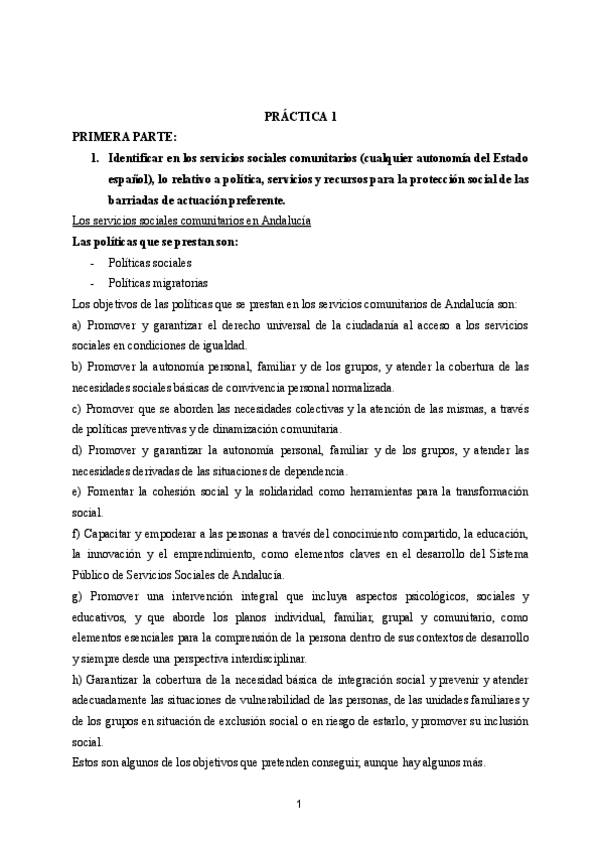 PRÁCTICA 1

PRIMERA PARTE:

1. Identificar en los servicios sociales comunitarios (cualquier autonomía del Estado español), lo relativo a política, servicios y recursos para la protección social de las barriadas de actuación preferente.

Los servicios sociales comunitarios en Andalucía

Las políticas que se prestan son:

- Políticas sociales
- Políticas migratorias

Los objetivos de las políticas que se prestan en los servicios comunitarios de Andalucía son:

a) Promover y garantizar el derecho universal de la ciudadanía al acceso a los servicios sociales en condiciones de igualdad.

b) Promover la autonomía personal, familiar y de los grupos, y atender la cobertura de las necesidades sociales básicas de convivencia personal normalizada.

c) Promover que se aborden las necesidades colectivas y la atención de las mismas, a través de políticas preventivas y de dinamización comunitaria.

d) Promover y garantizar la autonomía personal, familiar y de los grupos, y atender las necesidades derivadas de las situaciones de dependencia.

e) Fomentar la cohesión social y la solidaridad como herramientas para la transformación social.

f) Capacitar y empoderar a las personas a través del conocimiento compartido, la educación, la innovación y el emprendimiento, como elementos claves en el desarrollo del Sistema Público de Servicios Sociales de Andalucía.

g) Promover una intervención integral que incluya aspectos psicológicos, sociales y educativos, y que aborde los planos individual, familiar, grupal y comunitario, como elementos esenciales para la comprensión de la persona dentro de sus contextos de desarrollo y siempre desde una perspectiva interdisciplinar.

h) Garantizar la cobertura de la necesidad básica de integración social y prevenir y atender adecuadamente las situaciones de vulnerabilidad de las personas, de las unidades familiares y de los grupos en situación de exclusión social o en riesgo de estarlo, y promover su inclusión social.

Estos son algunos de los objetivos que pretenden conseguir, aunque hay algunos más.

1